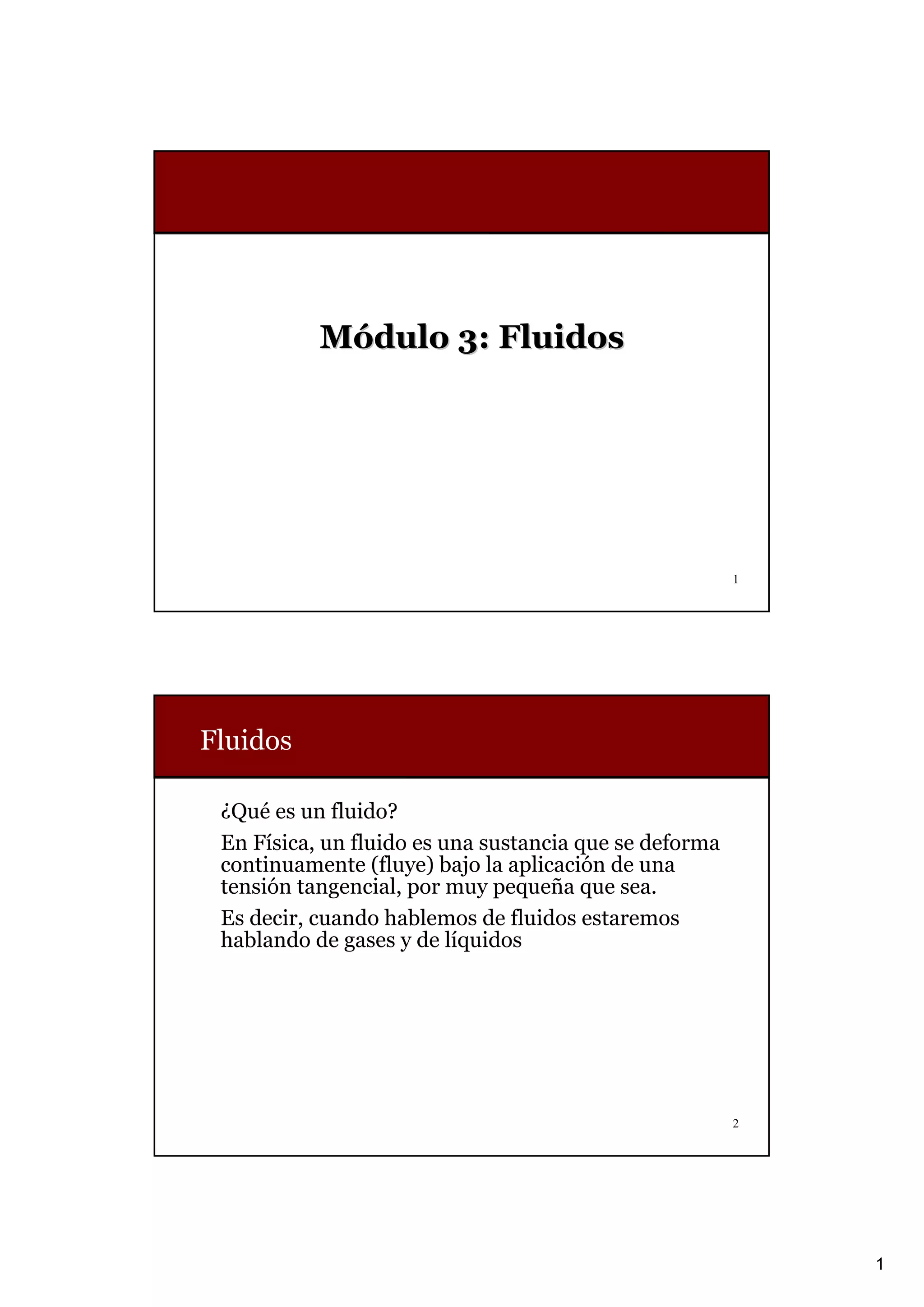 Módulo 3: Fluidos

1

Fluidos

¿Qué es un fluido?

En Física, un fluido es una sustancia que se deforma continuamente (fluye) bajo la aplicación de una tensión tangencial, por muy pequeña que sea.

Es decir, cuando hablemos de fluidos estaremos hablando de gases y de líquidos

2

1